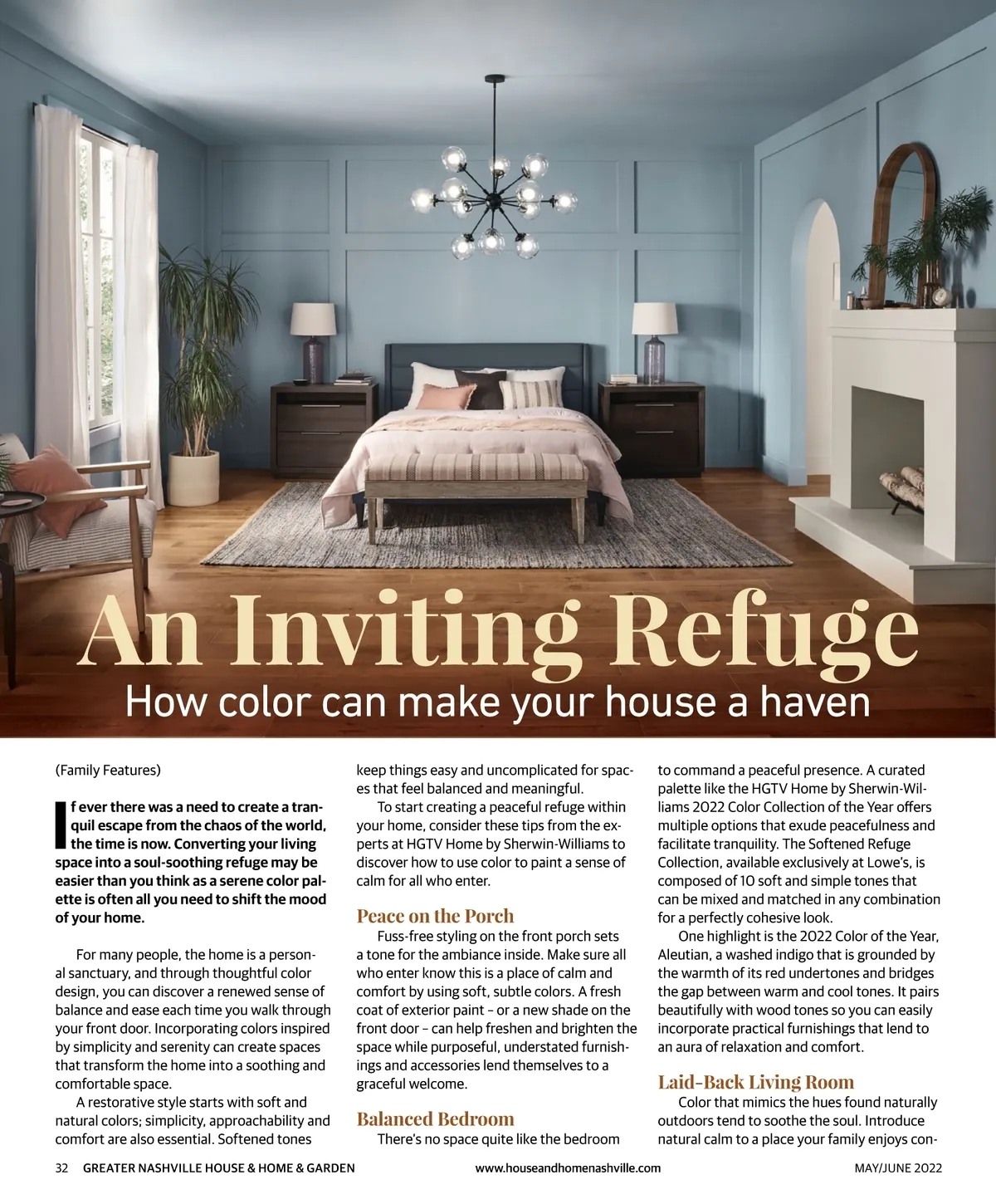 An Inviting Refuge

How color can make your house a haven

(Family Features)

If ever there was a need to create a tranquil escape from the chaos of the world, the time is now. Converting your living space into a soul-soothing refuge may be easier than you think as a serene color palette is often all you need to shift the mood of your home.

For many people, the home is a personal sanctuary, and through thoughtful color design, you can discover a renewed sense of balance and ease each time you walk through your front door. Incorporating colors inspired by simplicity and serenity can create spaces that transform the home into a soothing and comfortable space.

A restorative style starts with soft and natural colors; simplicity, approachability and comfort are also essential. Softened tones keep things easy and uncomplicated for spaces that feel balanced and meaningful.

To start creating a peaceful refuge within your home, consider these tips from the experts at HGTV Home by Sherwin-Williams to discover how to use color to paint a sense of calm for all who enter.

Peace on the Porch

Fuss-free styling on the front porch sets a tone for the ambiance inside. Make sure all who enter know this is a place of calm and comfort by using soft, subtle colors. A fresh coat of exterior paint – or a new shade on the front door – can help freshen and brighten the space while purposeful, understated furnishings and accessories lend themselves to a graceful welcome.

Balanced Bedroom

There's no space quite like the bedroom to command a peaceful presence. A curated palette like the HGTV Home by Sherwin-Williams 2022 Color Collection of the Year offers multiple options that exude peacefulness and facilitate tranquility. The Softened Refuge Collection, available exclusively at Lowe's, is composed of 10 soft and simple tones that can be mixed and matched in any combination for a perfectly cohesive look.

One highlight is the 2022 Color of the Year, Aleutian, a washed indigo that is grounded by the warmth of its red undertones and bridges the gap between warm and cool tones. It pairs beautifully with wood tones so you can easily incorporate practical furnishings that lend to an aura of relaxation and comfort.

Laid-Back Living Room

Color that mimics the hues found naturally outdoors tend to soothe the soul. Introduce natural calm to a place your family enjoys con-

32 GREATER NASHVILLE HOUSE & HOME & GARDEN www.houseandhomenashville.com MAY/JUNE 2022